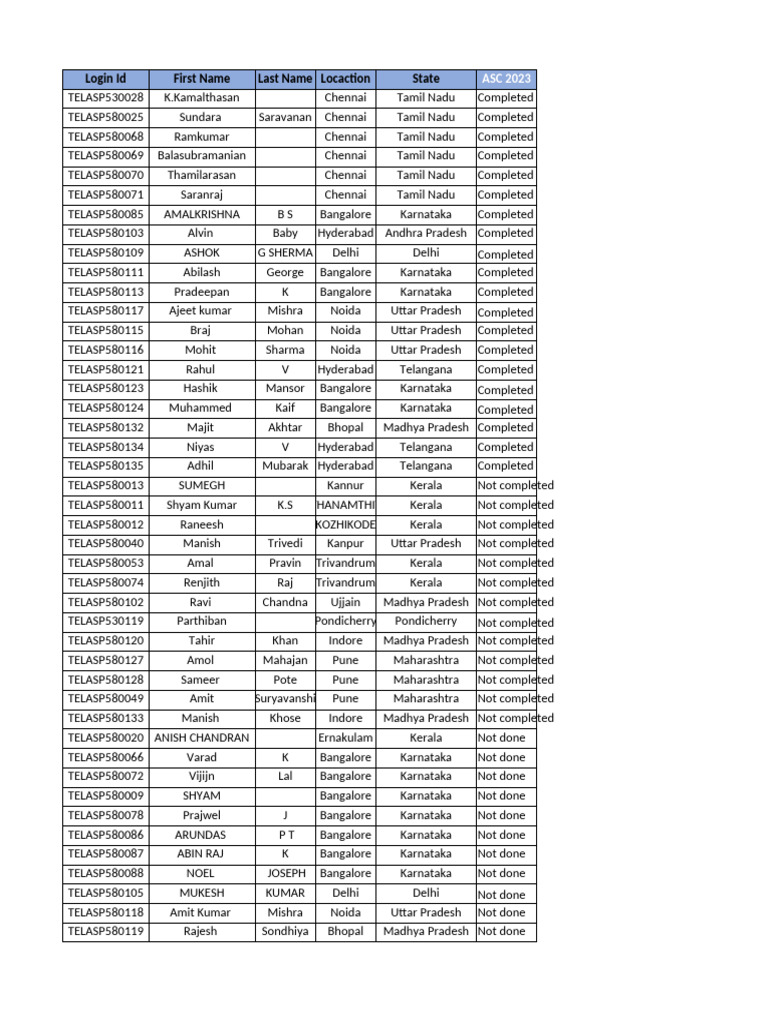 | Login Id | First Name | Last Name | Locaction | State | ASC 2023 |
|---|---|---|---|---|---|
| TELASP530028 | K.Kamalthasan | | Chennai | Tamil Nadu | Completed |
| TELASP580025 | Sundara | Saravanan | Chennai | Tamil Nadu | Completed |
| TELASP580068 | Ramkumar | | Chennai | Tamil Nadu | Completed |
| TELASP580069 | Balasubramanian | | Chennai | Tamil Nadu | Completed |
| TELASP580070 | Thamilarasan | | Chennai | Tamil Nadu | Completed |
| TELASP580071 | Saranraj | | Chennai | Tamil Nadu | Completed |
| TELASP580085 | AMALKRISHNA | B S | Bangalore | Karnataka | Completed |
| TELASP580103 | Alvin | Baby | Hyderabad | Andhra Pradesh | Completed |
| TELASP580109 | ASHOK | G SHERMA | Delhi | Delhi | Completed |
| TELASP580111 | Abilash | George | Bangalore | Karnataka | Completed |
| TELASP580113 | Pradeepan | K | Bangalore | Karnataka | Completed |
| TELASP580117 | Ajeet kumar | Mishra | Noida | Uttar Pradesh | Completed |
| TELASP580115 | Braj | Mohan | Noida | Uttar Pradesh | Completed |
| TELASP580116 | Mohit | Sharma | Noida | Uttar Pradesh | Completed |
| TELASP580121 | Rahul | V | Hyderabad | Telangana | Completed |
| TELASP580123 | Hashik | Mansor | Bangalore | Karnataka | Completed |
| TELASP580124 | Muhammed | Kaif | Bangalore | Karnataka | Completed |
| TELASP580132 | Majit | Akhtar | Bhopal | Madhya Pradesh | Completed |
| TELASP580134 | Niyas | V | Hyderabad | Telangana | Completed |
| TELASP580135 | Adhil | Mubarak | Hyderabad | Telangana | Completed |
| TELASP580013 | SUMEGH | | Kannur | Kerala | Not completed |
| TELASP580011 | Shyam Kumar | K.S | HANAMTHI | Kerala | Not completed |
| TELASP580012 | Raneesh | | KOZHIKODE | Kerala | Not completed |
| TELASP580040 | Manish | Trivedi | Kanpur | Uttar Pradesh | Not completed |
| TELASP580053 | Amal | Pravin | Trivandrum | Kerala | Not completed |
| TELASP580074 | Renjith | Raj | Trivandrum | Kerala | Not completed |
| TELASP580102 | Ravi | Chandna | Ujjain | Madhya Pradesh | Not completed |
| TELASP530119 | Parthiban | | Pondicherry | Pondicherry | Not completed |
| TELASP580120 | Tahir | Khan | Indore | Madhya Pradesh | Not completed |
| TELASP580127 | Amol | Mahajan | Pune | Maharashtra | Not completed |
| TELASP580128 | Sameer | Pote | Pune | Maharashtra | Not completed |
| TELASP580049 | Amit | Suryavanshi | Pune | Maharashtra | Not completed |
| TELASP580133 | Manish | Khose | Indore | Madhya Pradesh | Not completed |
| TELASP580020 | ANISH CHANDRAN | | Ernakulam | Kerala | Not done |
| TELASP580066 | Varad | K | Bangalore | Karnataka | Not done |
| TELASP580072 | Vijijn | Lal | Bangalore | Karnataka | Not done |
| TELASP580009 | SHYAM | | Bangalore | Karnataka | Not done |
| TELASP580078 | Prajwel | J | Bangalore | Karnataka | Not done |
| TELASP580086 | ARUNDAS | P T | Bangalore | Karnataka | Not done |
| TELASP580087 | ABIN RAJ | K | Bangalore | Karnataka | Not done |
| TELASP580088 | NOEL | JOSEPH | Bangalore | Karnataka | Not done |
| TELASP580105 | MUKESH | KUMAR | Delhi | Delhi | Not done |
| TELASP580118 | Amit Kumar | Mishra | Noida | Uttar Pradesh | Not done |
| TELASP580119 | Rajesh | Sondhiya | Bhopal | Madhya Pradesh | Not done |